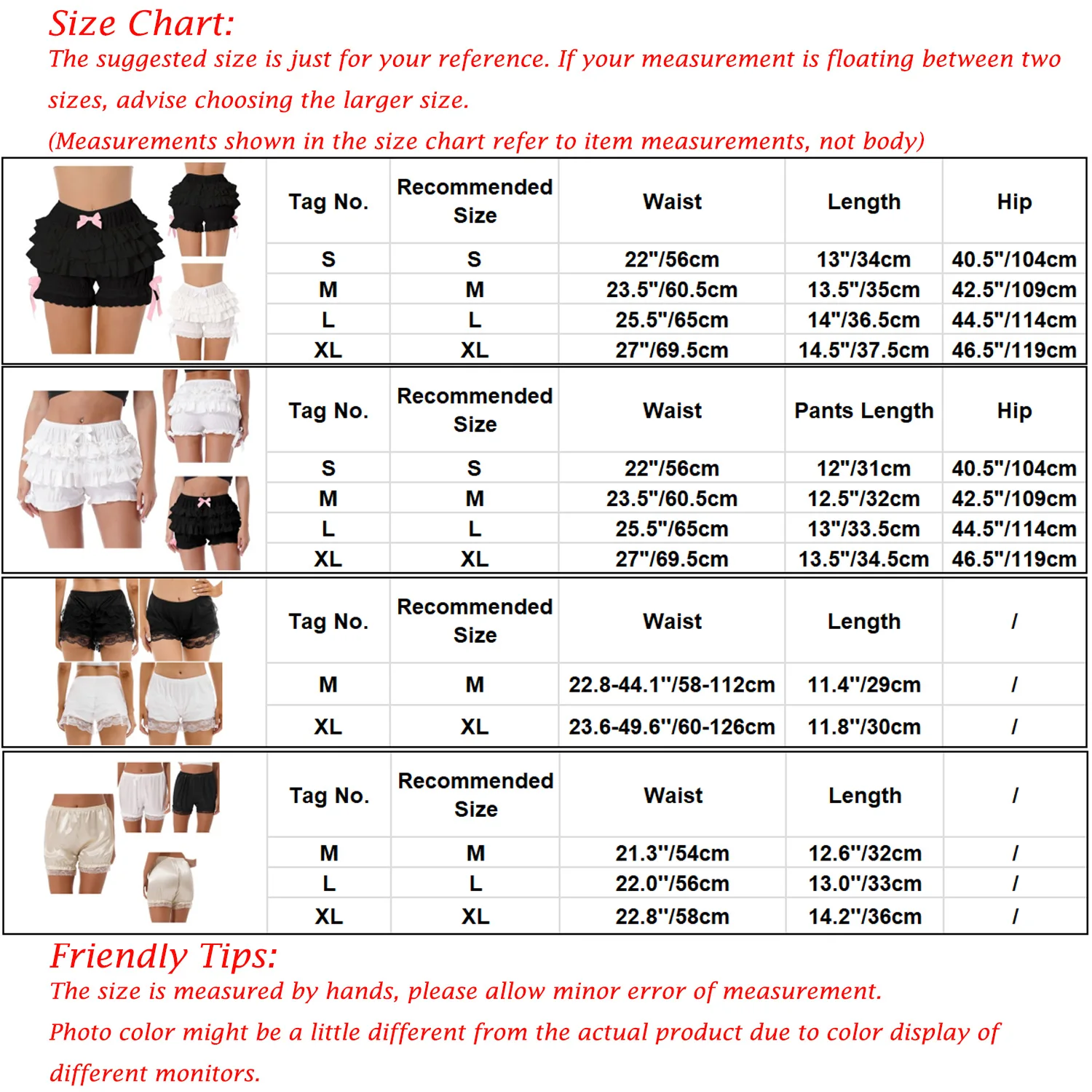 Size Chart:
The suggested size is just for your reference. If your measurement is floating between two sizes, advise choosing the larger size.
(Measurements shown in the size chart refer to item measurements, not body)

| Tag No. | Recommended Size | Waist | Length | Hip |
|---|---|---|---|---|
| S | S | 22"/56cm | 13"/34cm | 40.5"/104cm |
| M | M | 23.5"/60.5cm | 13.5"/35cm | 42.5"/109cm |
| L | L | 25.5"/65cm | 14"/36.5cm | 44.5"/114cm |
| XL | XL | 27"/69.5cm | 14.5"/37.5cm | 46.5"/119cm |

| Tag No. | Recommended Size | Waist | Pants Length | Hip |
|---|---|---|---|---|
| S | S | 22"/56cm | 12"/31cm | 40.5"/104cm |
| M | M | 23.5"/60.5cm | 12.5"/32cm | 42.5"/109cm |
| L | L | 25.5"/65cm | 13"/33.5cm | 44.5"/114cm |
| XL | XL | 27"/69.5cm | 13.5"/34.5cm | 46.5"/119cm |

| Tag No. | Recommended Size | Waist | Length | / |
|---|---|---|---|---|
| M | M | 22.8-44.1"/58-112cm | 11.4"/29cm | / |
| XL | XL | 23.6-49.6"/60-126cm | 11.8"/30cm | / |

| Tag No. | Recommended Size | Waist | Length | / |
|---|---|---|---|---|
| M | M | 21.3"/54cm | 12.6"/32cm | / |
| L | L | 22.0"/56cm | 13.0"/33cm | / |
| XL | XL | 22.8"/58cm | 14.2"/36cm | / |

Friendly Tips:
The size is measured by hands, please allow minor error of measurement.
Photo color might be a little different from the actual product due to color display of different monitors.